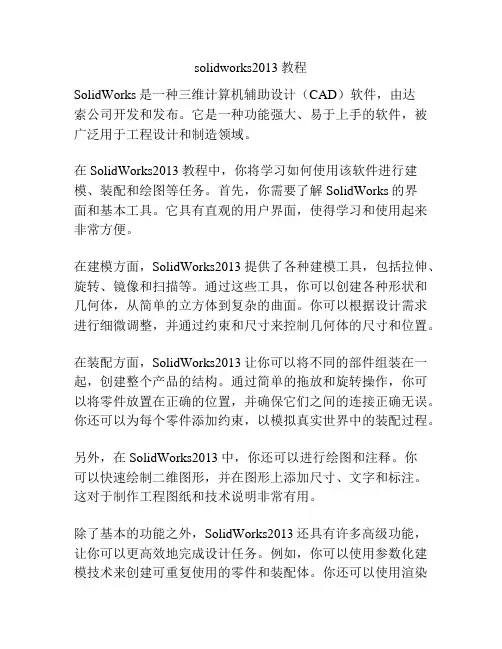 solidworks2013 教程

SolidWorks 是一种三维计算机辅助设计（CAD）软件，由达索公司开发和发布。它是一种功能强大、易于上手的软件，被广泛用于工程设计和制造领域。

在 SolidWorks2013 教程中，你将学习如何使用该软件进行建模、装配和绘图等任务。首先，你需要了解 SolidWorks 的界面和基本工具。它具有直观的用户界面，使得学习和使用起来非常方便。

在建模方面，SolidWorks2013 提供了各种建模工具，包括拉伸、旋转、镜像和扫描等。通过这些工具，你可以创建各种形状和几何体，从简单的立方体到复杂的曲面。你可以根据设计需求进行细微调整，并通过约束和尺寸来控制几何体的尺寸和位置。

在装配方面，SolidWorks2013 让你可以将不同的部件组装在一起，创建整个产品的结构。通过简单的拖放和旋转操作，你可以将零件放置在正确的位置，并确保它们之间的连接正确无误。你还可以为每个零件添加约束，以模拟真实世界中的装配过程。

另外，在 SolidWorks2013 中，你还可以进行绘图和注释。你可以快速绘制二维图形，并在图形上添加尺寸、文字和标注。这对于制作工程图纸和技术说明非常有用。

除了基本的功能之外，SolidWorks2013 还具有许多高级功能，让你可以更高效地完成设计任务。例如，你可以使用参数化建模技术来创建可重复使用的零件和装配体。你还可以使用渲染